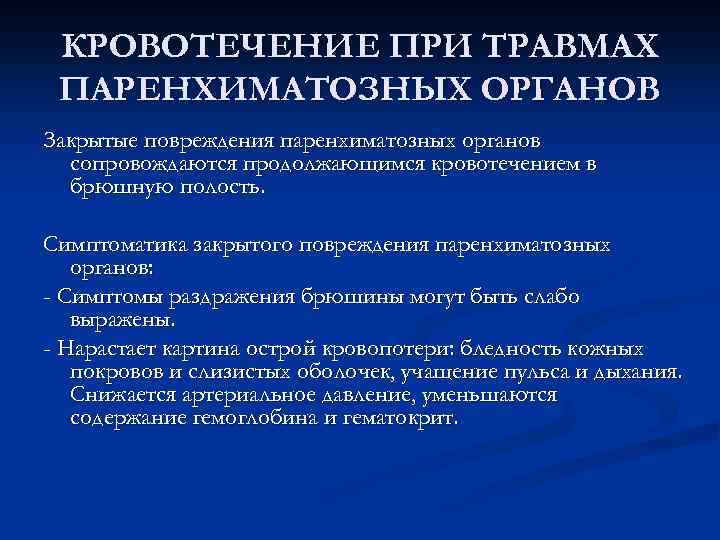 КРОВОТЕЧЕНИЕ ПРИ ТРАВМАХ ПАРЕНХИМАТОЗНЫХ ОРГАНОВ

Закрытые повреждения паренхиматозных органов сопровождаются продолжающимся кровотечением в брюшную полость.

Симптоматика закрытого повреждения паренхиматозных органов:

- Симптомы раздражения брюшины могут быть слабо выражены.

- Нарастает картина острой кровопотери: бледность кожных покровов и слизистых оболочек, учащение пульса и дыхания. Снижается артериальное давление, уменьшаются содержание гемоглобина и гематокрит.